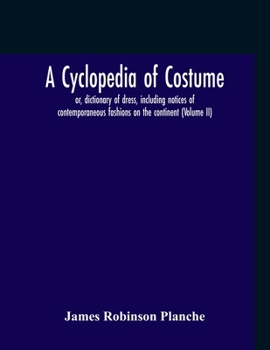 A Cyclopedia of Costume

or, dictionary of dress, including notices of contemporaneous fashions on the continent (Volume II)

James Robinson Planche